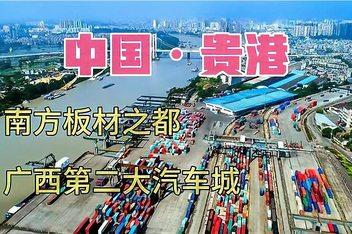 中国·贵港

南方板材之都

广西第二大汽车城